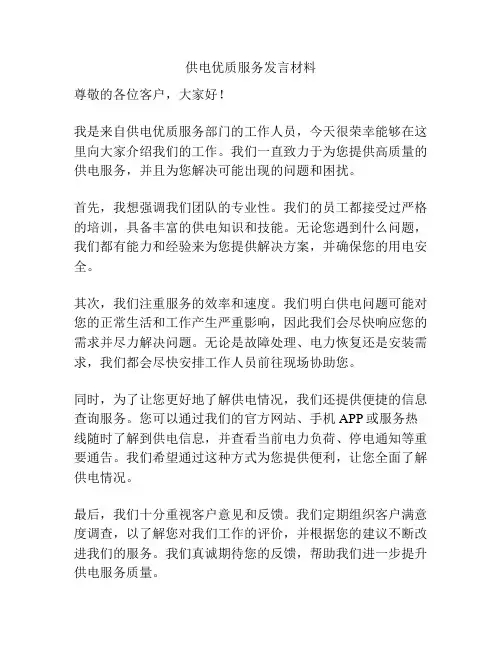 供电优质服务发言材料

尊敬的各位客户，大家好！

我是来自供电优质服务部门的工作人员，今天很荣幸能够在这里向大家介绍我们的工作。我们一直致力于为您提供高质量的供电服务，并且为您解决可能出现的问题和困扰。

首先，我想强调我们团队的专业性。我们的员工都接受过严格的培训，具备丰富的供电知识和技能。无论您遇到什么问题，我们都有能力和经验来为您提供解决方案，并确保您的用电安全。

其次，我们注重服务的效率和速度。我们明白供电问题可能对您的正常生活和工作产生严重影响，因此我们会尽快响应您的需求并尽力解决问题。无论是故障处理、电力恢复还是安装需求，我们都会尽快安排工作人员前往现场协助您。

同时，为了让您更好地了解供电情况，我们还提供便捷的信息查询服务。您可以通过我们的官方网站、手机 APP 或服务热线随时了解到供电信息，并查看当前电力负荷、停电通知等重要通告。我们希望通过这种方式为您提供便利，让您全面了解供电情况。

最后，我们十分重视客户意见和反馈。我们定期组织客户满意度调查，以了解您对我们工作的评价，并根据您的建议不断改进我们的服务。我们真诚期待您的反馈，帮助我们进一步提升供电服务质量。